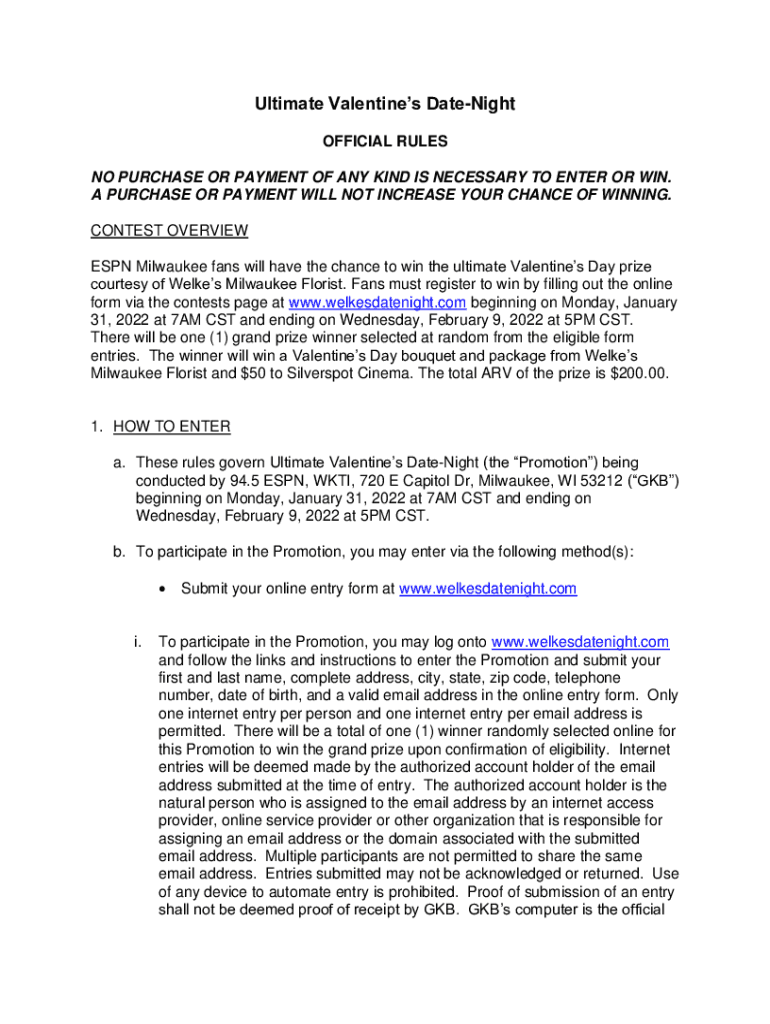 Ultimate Valentine's Date-Night

OFFICIAL RULES

NO PURCHASE OR PAYMENT OF ANY KIND IS NECESSARY TO ENTER OR WIN. A PURCHASE OR PAYMENT WILL NOT INCREASE YOUR CHANCE OF WINNING.

CONTEST OVERVIEW

ESPN Milwaukee fans will have the chance to win the ultimate Valentine's Day prize courtesy of Welke's Milwaukee Florist. Fans must register to win by filling out the online form via the contests page at www.welkesdatenight.com beginning on Monday, January 31, 2022 at 7AM CST and ending on Wednesday, February 9, 2022 at 5PM CST. There will be one (1) grand prize winner selected at random from the eligible form entries. The winner will win a Valentine's Day bouquet and package from Welke's Milwaukee Florist and $50 to Silverspot Cinema. The total ARV of the prize is $200.00.

1. HOW TO ENTER

a. These rules govern Ultimate Valentine's Date-Night (the "Promotion") being conducted by 94.5 ESPN, WKTI, 720 E Capitol Dr, Milwaukee, WI 53212 ("GKB") beginning on Monday, January 31, 2022 at 7AM CST and ending on Wednesday, February 9, 2022 at 5PM CST.

b. To participate in the Promotion, you may enter via the following method(s):

• Submit your online entry form at www.welkesdatenight.com

i. To participate in the Promotion, you may log onto www.welkesdatenight.com and follow the links and instructions to enter the Promotion and submit your first and last name, complete address, city, state, zip code, telephone number, date of birth, and a valid email address in the online entry form. Only one internet entry per person and one internet entry per email address is permitted. There will be a total of one (1) winner randomly selected online for this Promotion to win the grand prize upon confirmation of eligibility. Internet entries will be deemed made by the authorized account holder of the email address submitted at the time of entry. The authorized account holder is the natural person who is assigned to the email address by an internet access provider, online service provider or other organization that is responsible for assigning an email address or the domain associated with the submitted email address. Multiple participants are not permitted to share the same email address. Entries submitted may not be acknowledged or returned. Use of any device to automate entry is prohibited. Proof of submission of an entry shall not be deemed proof of receipt by GKB. GKB's computer is the official